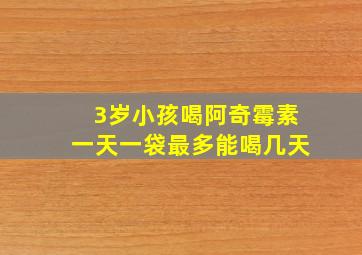 3岁小孩喝阿奇霉素
一天一袋最多能喝几天